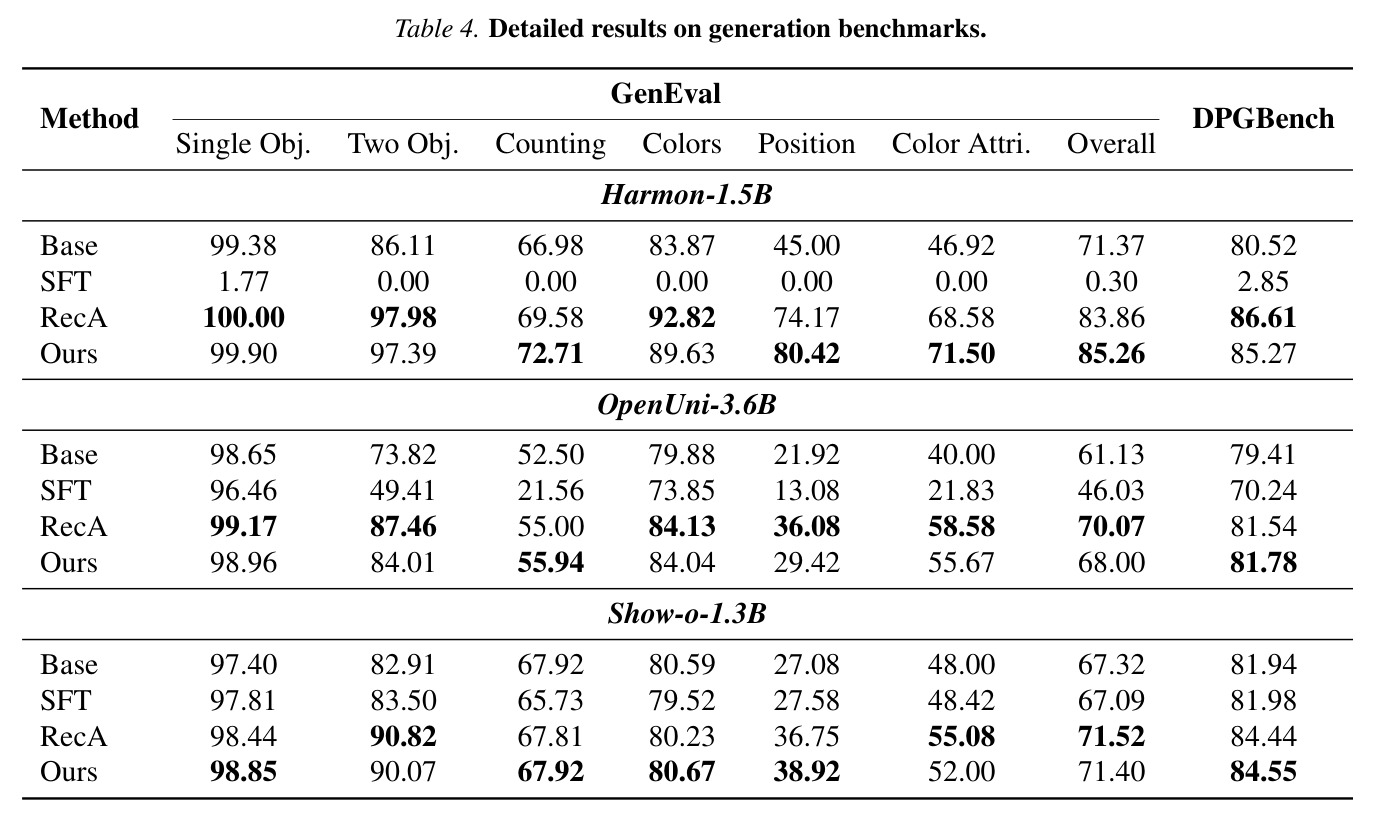 Table 4. Detailed results on generation benchmarks.

| Method | GenEval | | | | | | | DPGBench |
|---|---|---|---|---|---|---|---|---|
| | Single Obj. | Two Obj. | Counting | Colors | Position | Color Attri. | Overall | |
| Harmon-1.5B | | | | | | | | |
| Base | 99.38 | 86.11 | 66.98 | 83.87 | 45.00 | 46.92 | 71.37 | 80.52 |
| SFT | 1.77 | 0.00 | 0.00 | 0.00 | 0.00 | 0.00 | 0.30 | 2.85 |
| RecA | 100.00 | 97.98 | 69.58 | 92.82 | 74.17 | 68.58 | 83.86 | 86.61 |
| Ours | 99.90 | 97.39 | 72.71 | 89.63 | 80.42 | 71.50 | 85.26 | 85.27 |
| OpenUni-3.6B | | | | | | | | |
| Base | 98.65 | 73.82 | 52.50 | 79.88 | 21.92 | 40.00 | 61.13 | 79.41 |
| SFT | 96.46 | 49.41 | 21.56 | 73.85 | 13.08 | 21.83 | 46.03 | 70.24 |
| RecA | 99.17 | 87.46 | 55.00 | 84.13 | 36.08 | 58.58 | 70.07 | 81.54 |
| Ours | 98.96 | 84.01 | 55.94 | 84.04 | 29.42 | 55.67 | 68.00 | 81.78 |
| Show-o-1.3B | | | | | | | | |
| Base | 97.40 | 82.91 | 67.92 | 80.59 | 27.08 | 48.00 | 67.32 | 81.94 |
| SFT | 97.81 | 83.50 | 65.73 | 79.52 | 27.58 | 48.42 | 67.09 | 81.98 |
| RecA | 98.44 | 90.82 | 67.81 | 80.23 | 36.75 | 55.08 | 71.52 | 84.44 |
| Ours | 98.85 | 90.07 | 67.92 | 80.67 | 38.92 | 52.00 | 71.40 | 84.55 |